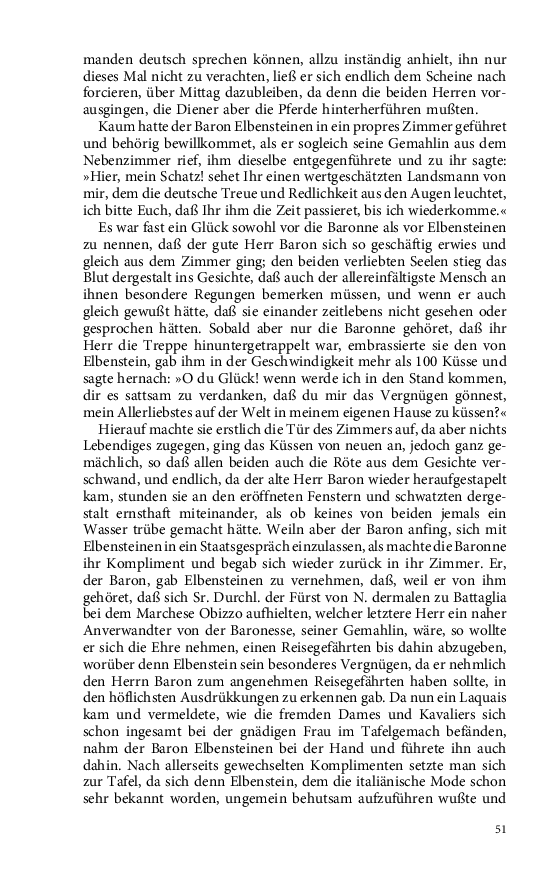 manden deutsch sprechen können, allzu inständig anhielt, ihn nur dieses Mal nicht zu verachten, ließ er sich endlich dem Scheine nach forcieren, über Mittag dazubleiben, da denn die beiden Herren vorausgingen, die Diener aber die Pferde hinterherführen mußten.

Kaum hatte der Baron Elbensteinen in ein propres Zimmer geführet und behörig bewillkommet, als er sogleich seine Gemahlin aus dem Nebenzimmer rief, ihm dieselbe entgegenführete und zu ihr sagte: »Hier, mein Schatz! sehet Ihr einen wertgeschätzten Landsmann von mir, dem die deutsche Treue und Redlichkeit aus den Augen leuchtet, ich bitte Euch, daß Ihr ihm die Zeit passieret, bis ich wiederkomme.«

Es war fast ein Glück sowohl vor die Baronne als vor Elbensteinen zu nennen, daß der gute Herr Baron sich so geschäftig erwies und gleich aus dem Zimmer ging; den beiden verliebten Seelen stieg das Blut dergestalt ins Gesichte, daß auch der allereinfältigste Mensch an ihnen besondere Regungen bemerken müssen, und wenn er auch gleich gewußt hätte, daß sie einander zeitlebens nicht gesehen oder gesprochen hätten. Sobald aber nur die Baronne gehöret, daß ihr Herr die Treppe hinuntergetrappelt war, embrassierte sie den von Elbenstein, gab ihm in der Geschwindigkeit mehr als 100 Küsse und sagte hernach: »O du Glück! wenn werde ich in den Stand kommen, dir es sattsam zu verdanken, daß du mir das Vergnügen gönnest, mein Allerliebstes auf der Welt in meinem eigenen Hause zu küssen?«

Hierauf machte sie erstlich die Tür des Zimmers auf, da aber nichts Lebendiges zugegen, ging das Küssen von neuen an, jedoch ganz gemächlich, so daß allen beiden auch die Röte aus dem Gesichte verschwand, und endlich, da der alte Herr Baron wieder heraufgestapelt kam, stunden sie an den eröffneten Fenstern und schwatzten dergestalt ernsthaft miteinander, als ob keines von beiden jemals ein Wasser trübe gemacht hätte. Weiln aber der Baron anfing, sich mit Elbensteinen in ein Staatsgespräch einzulassen, als machte die Baronne ihr Kompliment und begab sich wieder zurück in ihr Zimmer. Er, der Baron, gab Elbensteinen zu vernehmen, daß, weil er von ihm gehöret, daß sich Sr. Durchl. der Fürst von N. dermalen zu Battaglia bei dem Marchese Obizzo aufhielten, welcher letztere Herr ein naher Anverwandter von der Baronesse, seiner Gemahlin, wäre, so wollte er sich die Ehre nehmen, einen Reisegefährten bis dahin abzugeben, worüber denn Elbenstein sein besonderes Vergnügen, da er nehmlich den Herrn Baron zum angenehmen Reisegefährten haben sollte, in den höflichsten Ausdrükkungen zu erkennen gab. Da nun ein Laquais kam und vermeldete, wie die fremden Dames und Kavaliers sich schon ingesamt bei der gnädigen Frau im Tafelgemach befänden, nahm der Baron Elbensteinen bei der Hand und führete ihn auch dahin. Nach allerseits gewechselten Komplimenten setzte man sich zur Tafel, da sich denn Elbenstein, dem die italiänische Mode schon sehr bekannt worden, ungemein behutsam aufzuführen wußte und

51